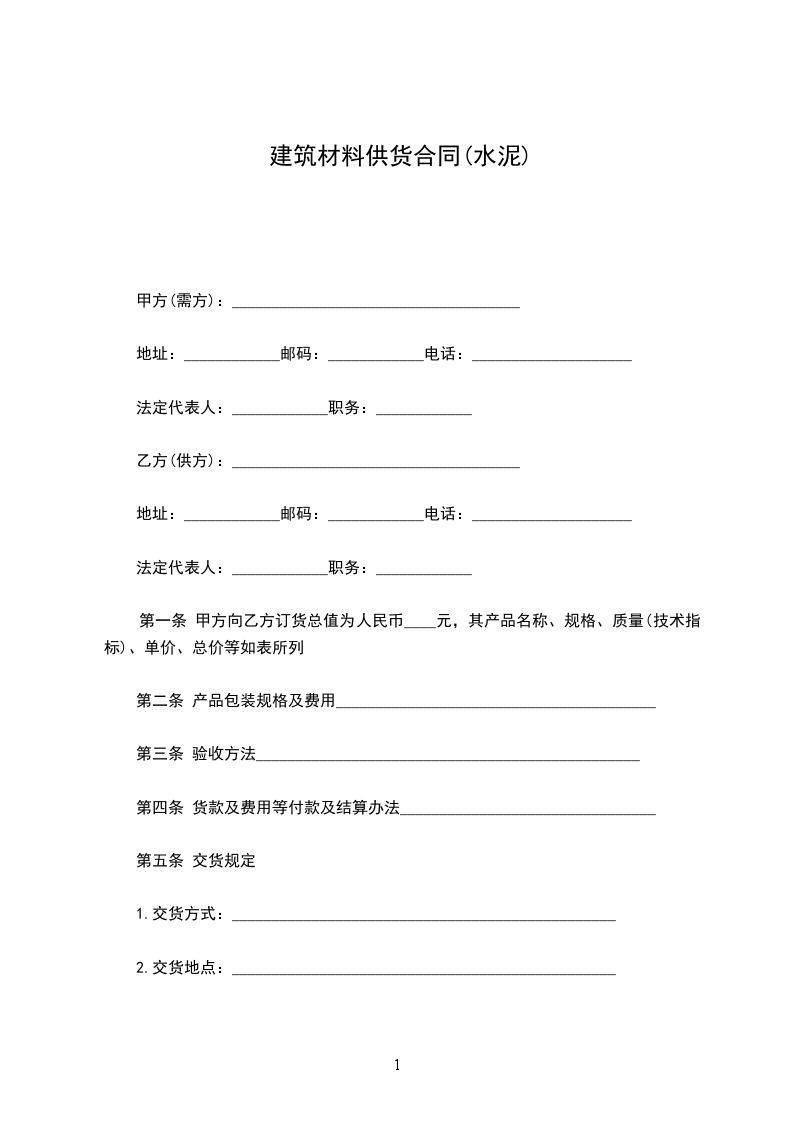 建筑材料供货合同(水泥)

甲方(需方)：____________________________________

地址：____________邮码：____________电话：____________________

法定代表人：____________职务：____________

乙方(供方)：____________________________________

地址：____________邮码：____________电话：____________________

法定代表人：____________职务：____________

第一条 甲方向乙方订货总值为人民币____元，其产品名称、规格、质量(技术指标)、单价、总价等如表所列

第二条 产品包装规格及费用________________________________________

第三条 验收方法________________________________________________

第四条 货款及费用等付款及结算办法________________________________

第五条 交货规定

1.交货方式：________________________________________________

2.交货地点：________________________________________________

1